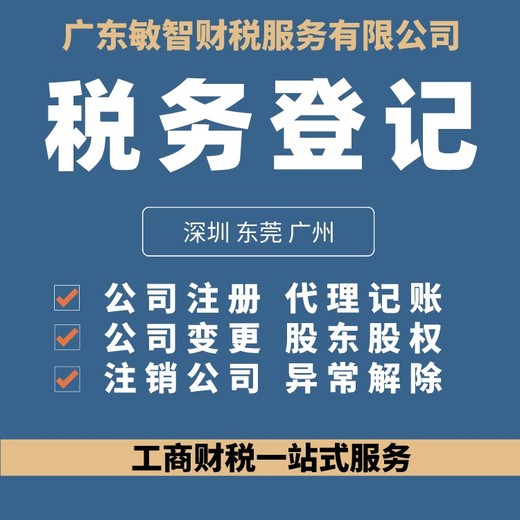 广东敏智财税服务有限公司

税务登记

深圳 东莞 广州

公司注册 代理记账
公司变更 股东股权
注销公司 异常解除

工商财税一站式服务